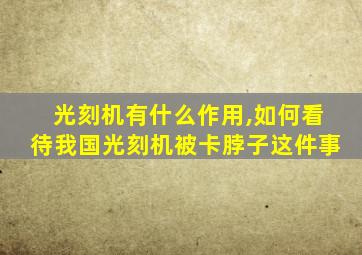 光刻机有什么作用,如何看待我国光刻机被卡脖子这件事